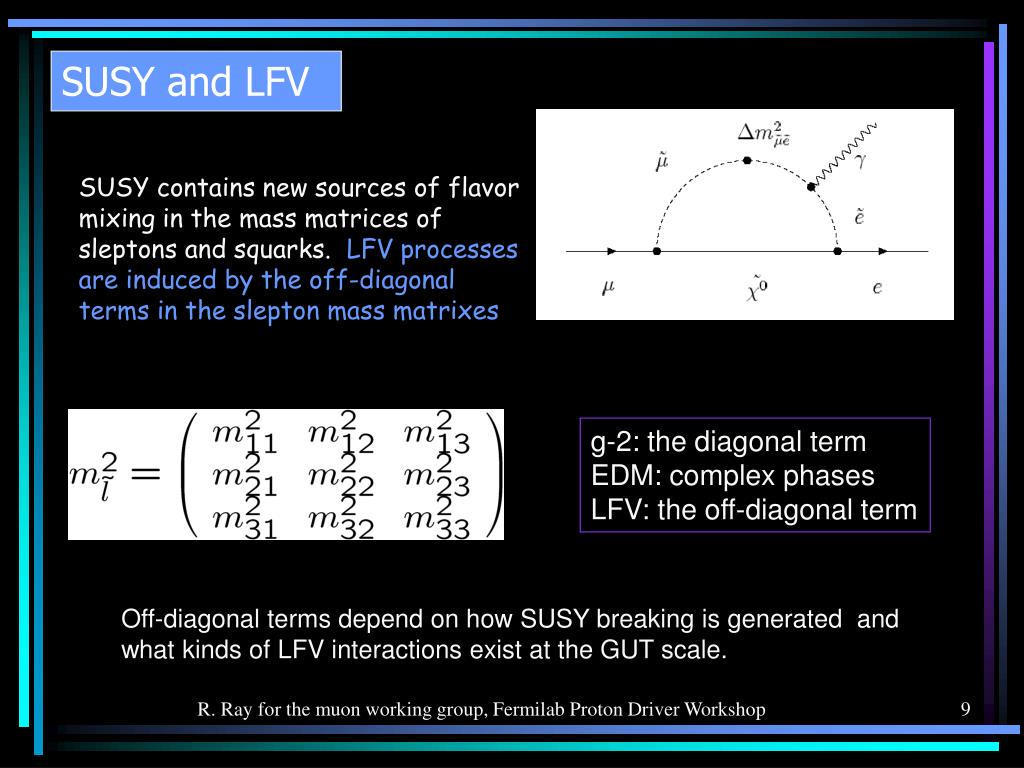 SUSY and LFV

SUSY contains new sources of flavor mixing in the mass matrices of sleptons and squarks. LFV processes are induced by the off-diagonal terms in the slepton mass matrixes

$\Delta m^2_{\tilde{\mu}\tilde{e}}$
$\tilde{\mu}$
$\gamma$
$\tilde{e}$
$\mu$
$\tilde{\chi}^0$
$e$

$m^2_{\tilde{l}} = \begin{pmatrix} m^2_{11} & m^2_{12} & m^2_{13} \\ m^2_{21} & m^2_{22} & m^2_{23} \\ m^2_{31} & m^2_{32} & m^2_{33} \end{pmatrix}$

g-2: the diagonal term
EDM: complex phases
LFV: the off-diagonal term

Off-diagonal terms depend on how SUSY breaking is generated and what kinds of LFV interactions exist at the GUT scale.

R. Ray for the muon working group, Fermilab Proton Driver Workshop 9